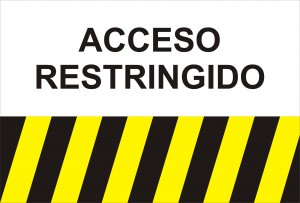 ACCESO
RESTRINGIDO